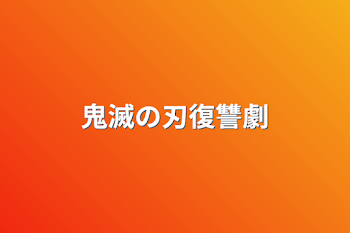 鬼滅の刃復讐劇